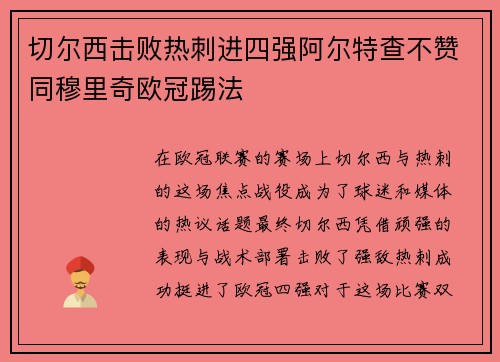 切尔西击败热刺进四强阿尔特查不赞同穆里奇欧冠踢法

在欧冠联赛的赛场上切尔西与热刺的这场焦点战役成为了球迷和媒体的热议话题最终切尔西凭借顽强的表现与战术部署击败了强敌热刺成功挺进了欧冠四强对于这场比赛双